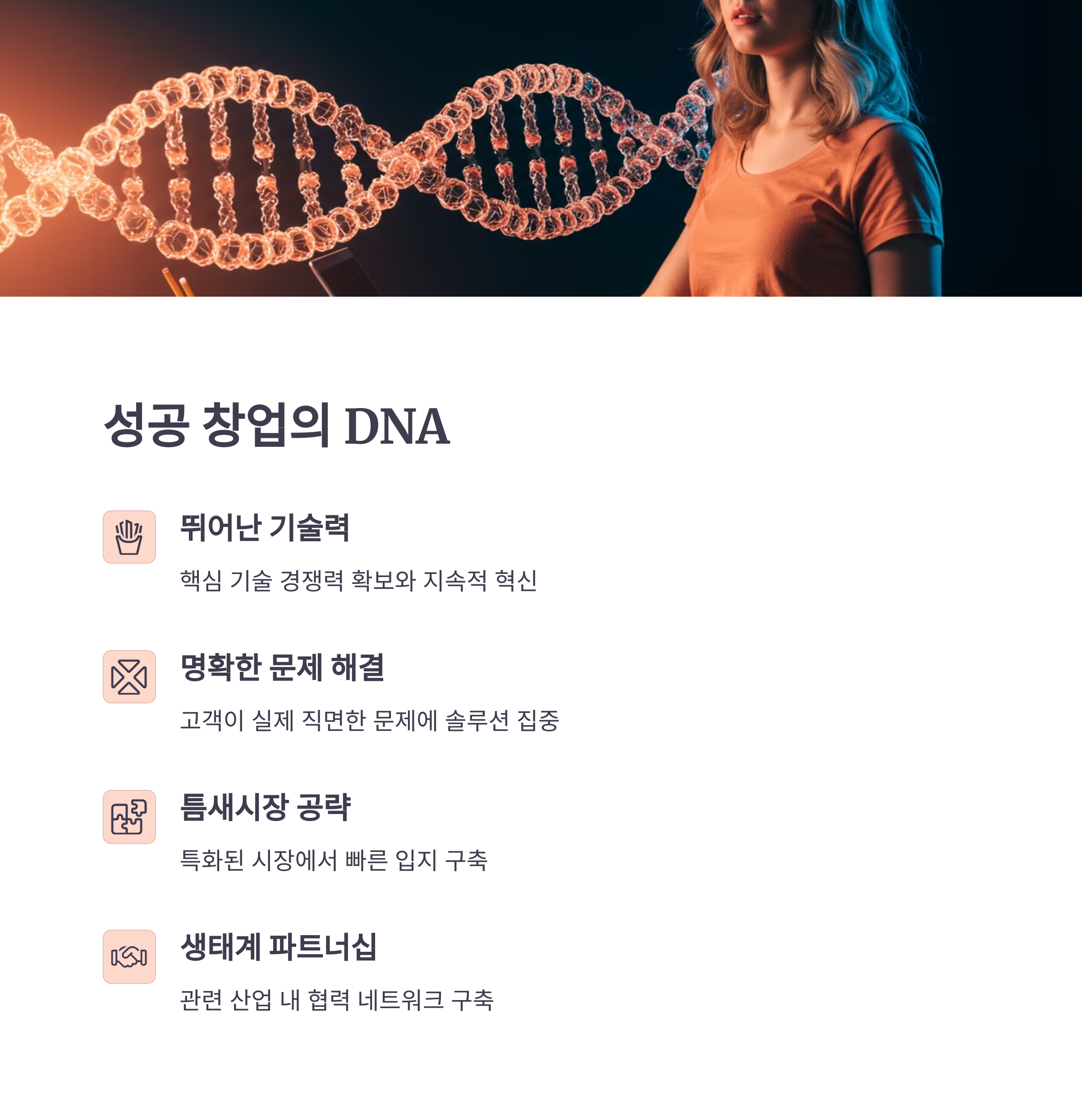 성공 창업의 DNA

뛰어난 기술력

핵심 기술 경쟁력 확보와 지속적 혁신

명확한 문제 해결

고객이 실제 직면한 문제에 솔루션 집중

틈새시장 공략

특화된 시장에서 빠른 입지 구축

생태계 파트너십

관련 산업 내 협력 네트워크 구축